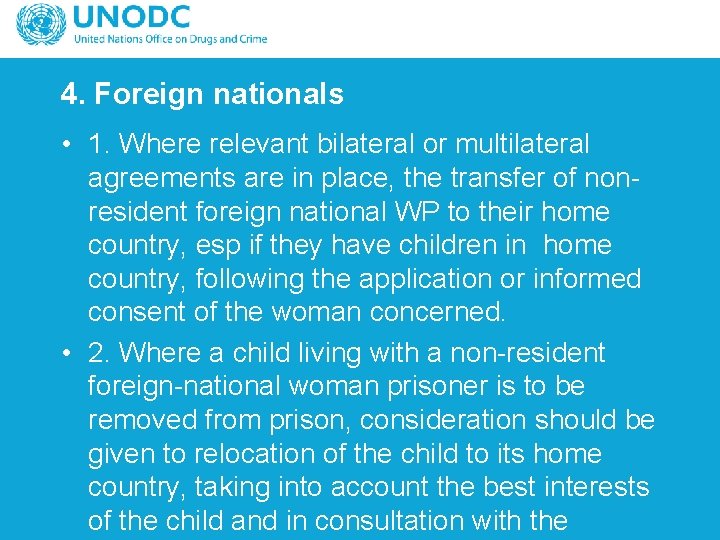 UNODC
United Nations Office on Drugs and Crime

4. Foreign nationals

• 1. Where relevant bilateral or multilateral agreements are in place, the transfer of non-resident foreign national WP to their home country, esp if they have children in home country, following the application or informed consent of the woman concerned.

• 2. Where a child living with a non-resident foreign-national woman prisoner is to be removed from prison, consideration should be given to relocation of the child to its home country, taking into account the best interests of the child and in consultation with the